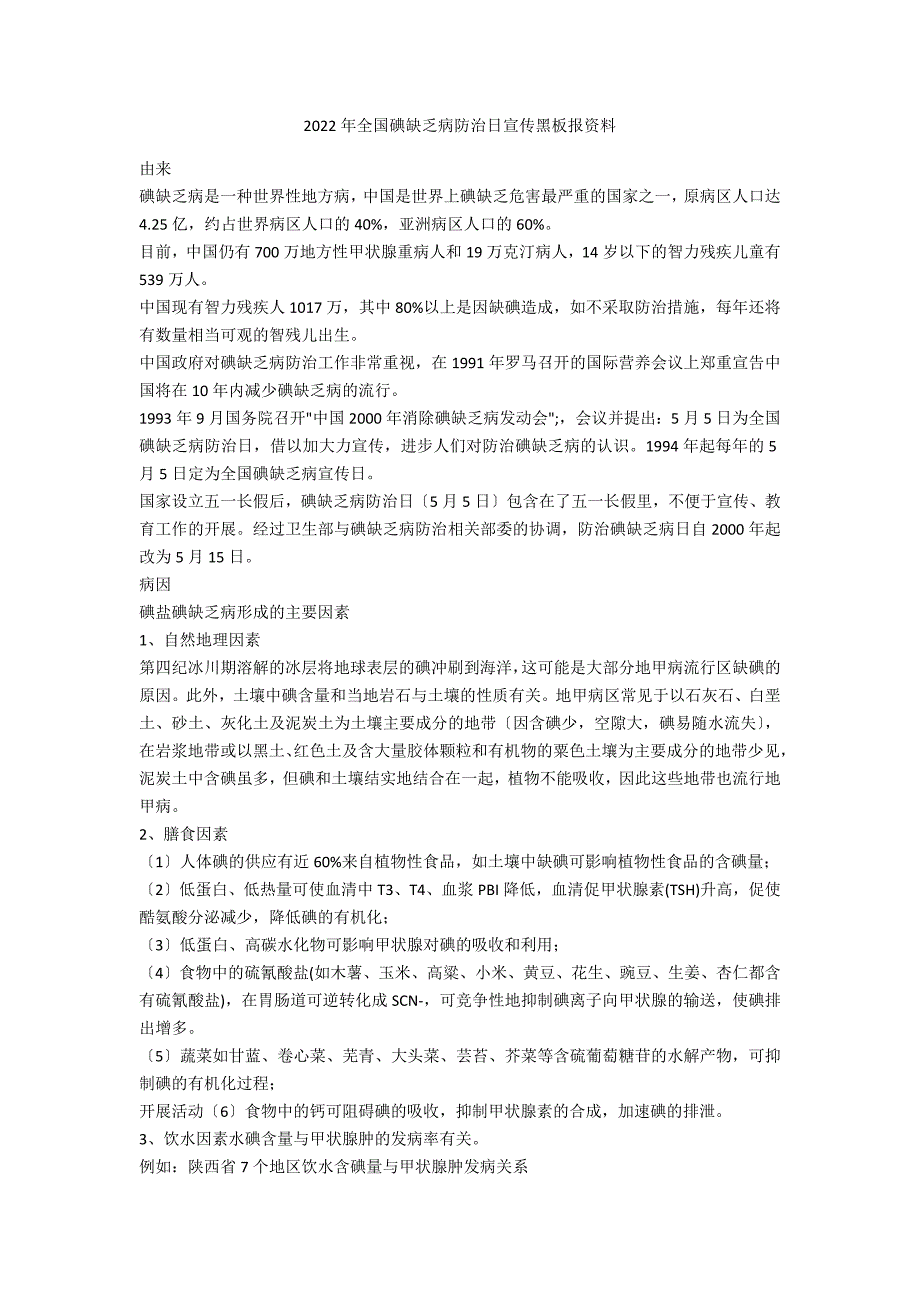 2022年全国碘缺乏病防治日宣传黑板报资料

由来

碘缺乏病是一种世界性地方病，中国是世界上碘缺乏危害最严重的国家之一，原病区人口达4.25亿，约占世界病区人口的40%，亚洲病区人口的60%。

目前，中国仍有700万地方性甲状腺重病人和19万克汀病人，14岁以下的智力残疾儿童有539万人。

中国现有智力残疾人1017万，其中80%以上是因缺碘造成，如不采取防治措施，每年还将有数量相当可观的智残儿出生。

中国政府对碘缺乏病防治工作非常重视，在1991年罗马召开的国际营养会议上郑重宣告中国将在10年内减少碘缺乏病的流行。

1993年9月国务院召开"中国2000年消除碘缺乏病发动会";，会议并提出：5月5日为全国碘缺乏病防治日，借以加大力宣传，进步人们对防治碘缺乏病的认识。1994年起每年的5月5日定为全国碘缺乏病宣传日。

国家设立五一长假后，碘缺乏病防治日〔5月5日〕包含在了五一长假里，不便于宣传、教育工作的开展。经过卫生部与碘缺乏病防治相关部委的协调，防治碘缺乏病日自2000年起改为5月15日。

病因

碘盐碘缺乏病形成的主要因素

1、自然地理因素

第四纪冰川期溶解的冰层将地球表层的碘冲刷到海洋，这可能是大部分地甲病流行区缺碘的原因。此外，土壤中碘含量和当地岩石与土壤的性质有关。地甲病区常见于以石灰石、白垩土、砂土、灰化土及泥炭土为土壤主要成分的地带〔因含碘少，空隙大，碘易随水流失〕，在岩浆地带或以黑土、红色土及含大量胶体颗粒和有机物的粟色土壤为主要成分的地带少见，泥炭土中含碘虽多，但碘和土壤结实地结合在一起，植物不能吸收，因此这些地带也流行地甲病。

2、膳食因素

〔1〕人体碘的供应有近60%来自植物性食品，如土壤中缺碘可影响植物性食品的含碘量；

〔2〕低蛋白、低热量可使血清中T3、T4、血浆PBI降低，血清促甲状腺素(TSH)升高，促使酪氨酸分泌减少，降低碘的有机化；

〔3〕低蛋白、高碳水化物可影响甲状腺对碘的吸收和利用；

〔4〕食物中的硫氰酸盐(如木薯、玉米、高粱、小米、黄豆、花生、豌豆、生姜、杏仁都含有硫氰酸盐)，在胃肠道可逆转化成SCN-，可竞争性地抑制碘离子向甲状腺的输送，使碘排出增多。

〔5〕蔬菜如甘蓝、卷心菜、芜青、大头菜、芸苔、芥菜等含硫葡萄糖苷的水解产物，可抑制碘的有机化过程；

开展活动〔6〕食物中的钙可阻碍碘的吸收，抑制甲状腺素的合成，加速碘的排泄。

3、饮水因素水碘含量与甲状腺肿的发病率有关。

例如：陕西省7个地区饮水含碘量与甲状腺肿发病关系